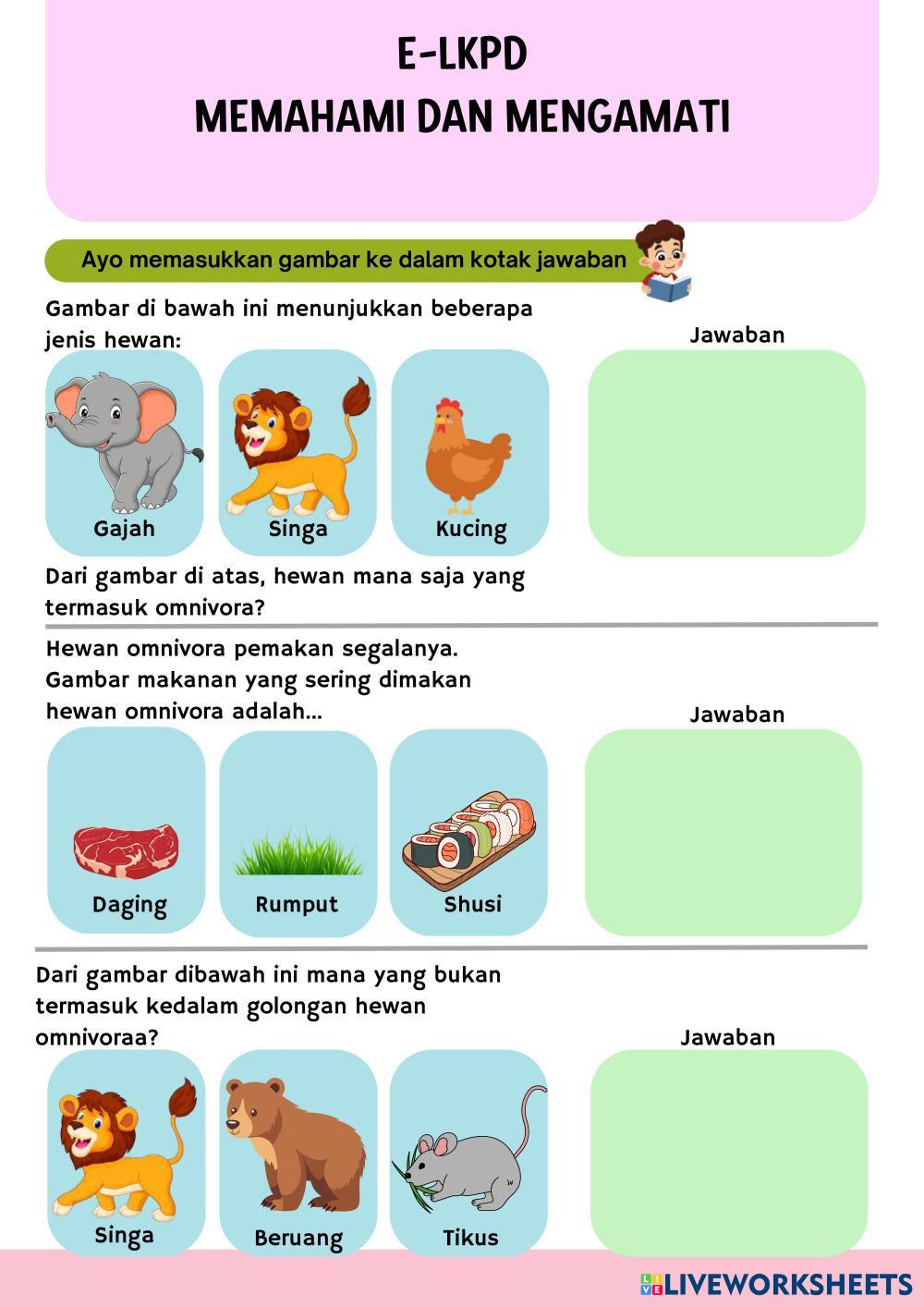 E-LKPD
MEMAHAMI DAN MENGAMATI

Ayo memasukkan gambar ke dalam kotak jawaban

Gambar di bawah ini menunjukkan beberapa jenis hewan:

Jawaban

Gajah

Singa

Kucing

Dari gambar di atas, hewan mana saja yang termasuk omnivora?

Hewan omnivora pemakan segalanya. Gambar makanan yang sering dimakan hewan omnivora adalah...

Jawaban

Daging

Rumput

Shusi

Dari gambar dibawah ini mana yang bukan termasuk kedalam golongan hewan omnivoraa?

Jawaban

Singa

Beruang

Tikus

LIVEWORKSHEETS